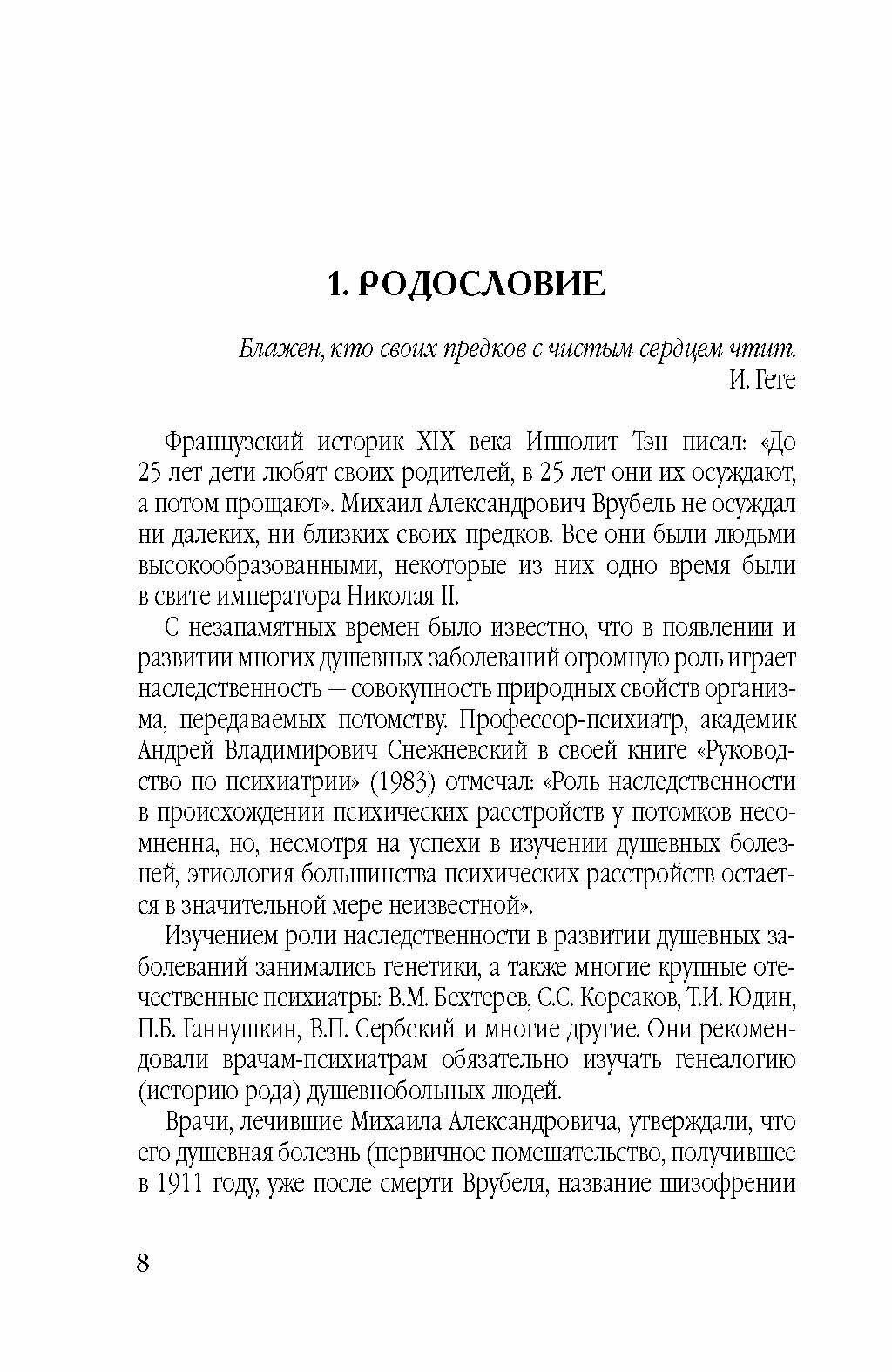 1. РОДОСЛОВИЕ

Блажен, кто своих предков с чистым сердцем чтит.
И. Гете

Французский историк XIX века Ипполит Тэн писал: «До 25 лет дети любят своих родителей, в 25 лет они их осуждают, а потом прощают». Михаил Александрович Врубель не осуждал ни далеких, ни близких своих предков. Все они были людьми высокообразованными, некоторые из них одно время были в свите императора Николая II.

С незапамятных времен было известно, что в появлении и развитии многих душевных заболеваний огромную роль играет наследственность — совокупность природных свойств организма, передаваемых потомству. Профессор-психиатр, академик Андрей Владимирович Снежневский в своей книге «Руководство по психиатрии» (1983) отмечал: «Роль наследственности в происхождении психических расстройств у потомков несомненна, но, несмотря на успехи в изучении душевных болезней, этиология большинства психических расстройств остается в значительной мере неизвестной».

Изучением роли наследственности в развитии душевных заболеваний занимались генетики, а также многие крупные отечественные психиатры: В.М. Бехтерев, С.С. Корсаков, Т.И. Юдин, П.Б. Ганнушкин, В.П. Сербский и многие другие. Они рекомендовали врачам-психиатрам обязательно изучать генеалогию (историю рода) душевнобольных людей.

Врачи, лечившие Михаила Александровича, утверждали, что его душевная болезнь (первичное помешательство, получившее в 1911 году, уже после смерти Врубеля, название шизофрении

8